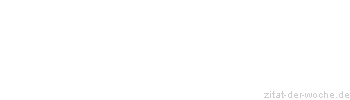 zitat-der-woche.de